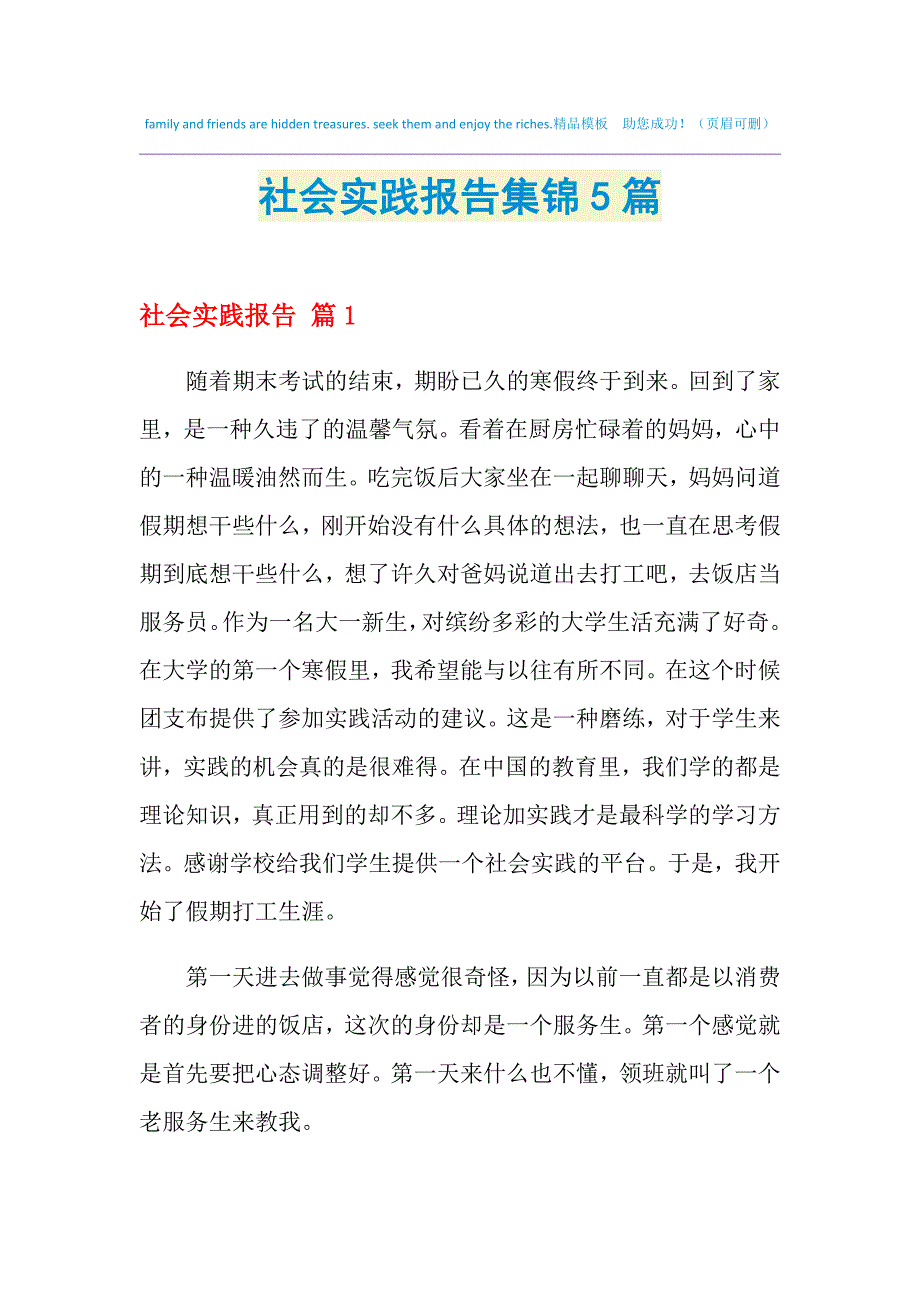 family and friends are hidden treasures. seek them and enjoy the riches.精品模板　助您成功！（页眉可删）

社会实践报告集锦5篇

社会实践报告 篇1

随着期末考试的结束，期盼已久的寒假终于到来。回到了家里，是一种久违了的温馨气氛。看着在厨房忙碌着的妈妈，心中的一种温暖油然而生。吃完饭后大家坐在一起聊聊天，妈妈问道假期想干些什么，刚开始没有什么具体的想法，也一直在思考假期到底想干些什么，想了许久对爸妈说道出去打工吧，去饭店当服务员。作为一名大一新生，对缤纷多彩的大学生活充满了好奇。在大学的第一个寒假里，我希望能与以往有所不同。在这个时候团支布提供了参加实践活动的建议。这是一种磨练，对于学生来讲，实践的机会真的是很难得。在中国的教育里，我们学的都是理论知识，真正用到的却不多。理论加实践才是最科学的学习方法。感谢学校给我们学生提供一个社会实践的平台。于是，我开始了假期打工生涯。

第一天进去做事觉得感觉很奇怪，因为以前一直都是以消费者的身份进的饭店，这次的身份却是一个服务生。第一个感觉就是首先要把心态调整好。第一天来什么也不懂，领班就叫了一个老服务生来教我。